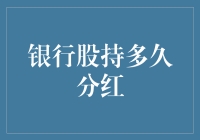 银行股持多久分红